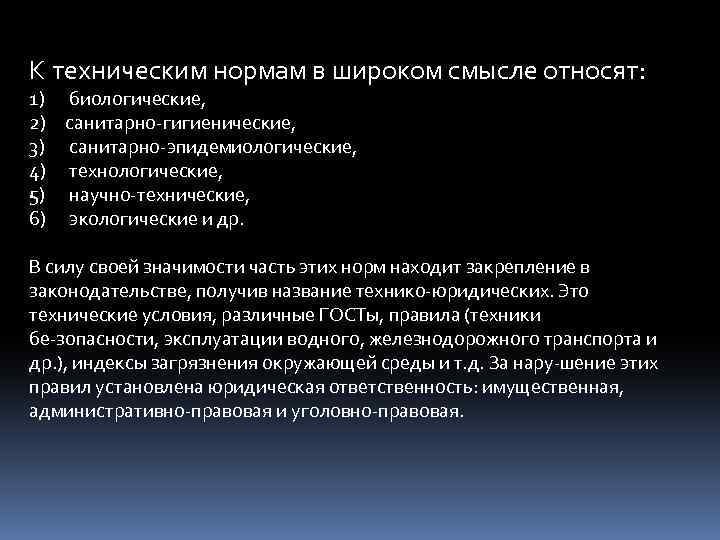 К техническим нормам в широком смысле относят:
1) биологические,
2) санитарно-гигиенические,
3) санитарно-эпидемиологические,
4) технологические,
5) научно-технические,
6) экологические и др.

В силу своей значимости часть этих норм находит закрепление в законодательстве, получив название технико-юридических. Это технические условия, различные ГОСТы, правила (техники бе-зопасности, эксплуатации водного, железнодорожного транспорта и др.), индексы загрязнения окружающей среды и т.д. За нару-шение этих правил установлена юридическая ответственность: имущественная, административно-правовая и уголовно-правовая.